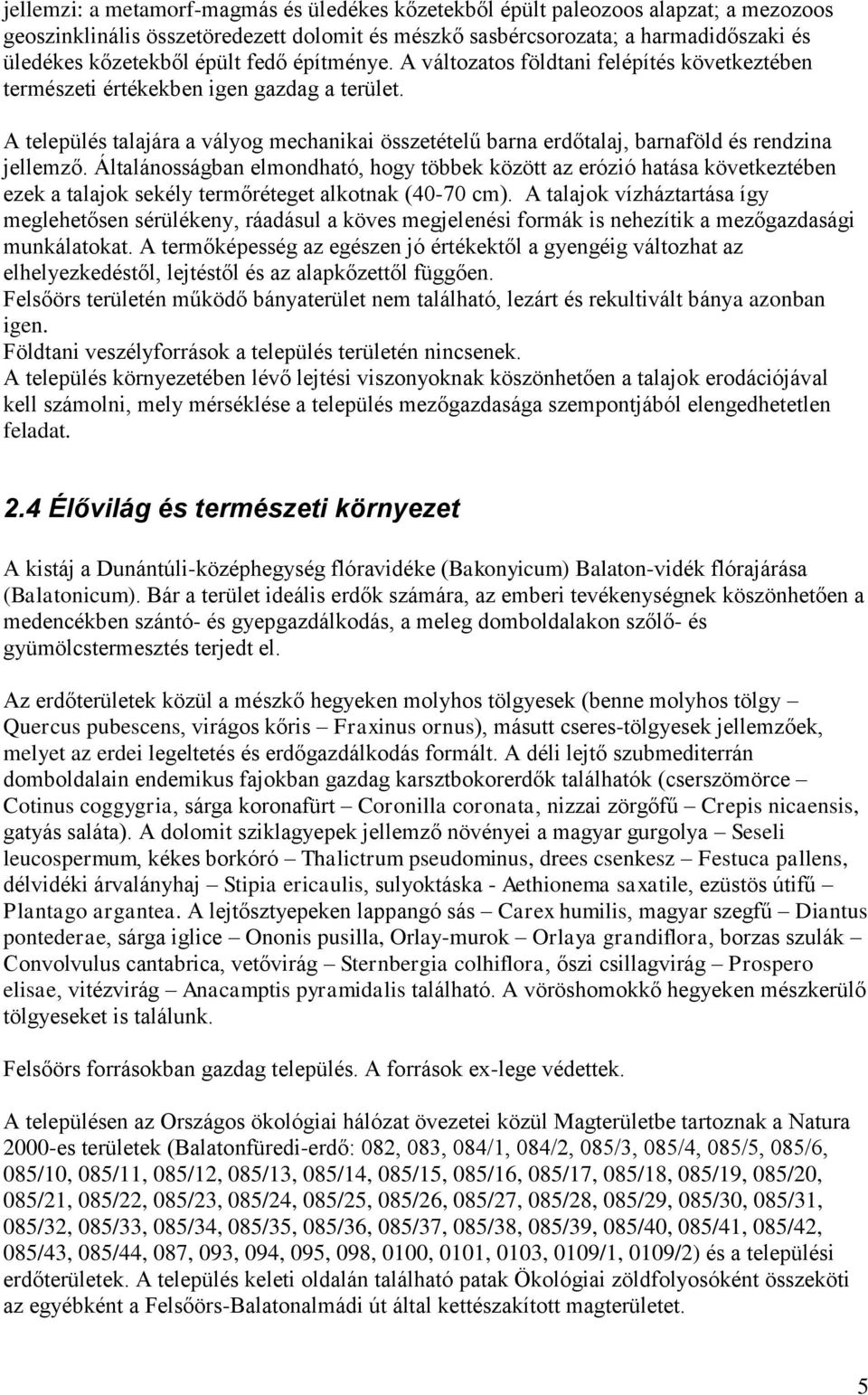 jellemzi: a metamorf-magmás és üledékes kőzetekből épült paleozoos alapzat; a mezozoos geoszinklinális összetöredezett dolomit és mészkő sasbércsorozata; a harmadidőszaki és üledékes kőzetekből épült fedő építménye. A változatos földtani felépítés következtében természeti értékekben igen gazdag a terület.

A település talajára a vályog mechanikai összetételű barna erdőtalaj, barnaföld és rendzina jellemző. Általánosságban elmondható, hogy többek között az erózió hatása következtében ezek a talajok sekély termőréteget alkotnak (40-70 cm). A talajok vízháztartása így meglehetősen sérülékeny, ráadásul a köves megjelenési formák is nehezítik a mezőgazdasági munkálatokat. A termőképesség az egészen jó értékektől a gyengéig változhat az elhelyezkedéstől, lejtéstől és az alapkőzettől függően.
Felsőörs területén működő bányaterület nem található, lezárt és rekultivált bánya azonban igen.
Földtani veszélyforrások a település területén nincsenek.
A település környezetében lévő lejtési viszonyoknak köszönhetően a talajok erodációjával kell számolni, mely mérséklése a település mezőgazdasága szempontjából elengedhetetlen feladat.

2.4 Élővilág és természeti környezet

A kistáj a Dunántúli-középhegység flóravidéke (Bakonyicum) Balaton-vidék flórajárása (Balatonicum). Bár a terület ideális erdők számára, az emberi tevékenységnek köszönhetően a medencékben szántó- és gyepgazdálkodás, a meleg domboldalakon szőlő- és gyümölcstermesztés terjedt el.

Az erdőterületek közül a mészkő hegyeken molyhos tölgyesek (benne molyhos tölgy – Quercus pubescens, virágos kőris – Fraxinus ornus), másutt cseres-tölgyesek jellemzőek, melyet az erdei legeltetés és erdőgazdálkodás formált. A déli lejtő szubmediterrán domboldalain endemikus fajokban gazdag karsztbokorerdők találhatók (cserszömörce – Cotinus coggygria, sárga koronafürt – Coronilla coronata, nizzai zörgőfű – Crepis nicaensis, gatyás saláta). A dolomit sziklagyepek jellemző növényei a magyar gurgolya – Seseli leucospermum, kékes borkóró – Thalictrum pseudominus, drees csenkesz – Festuca pallens, délvidéki árvalányhaj – Stipia ericaulis, sulyoktáska - Aethionema saxatile, ezüstös útifű – Plantago argantea. A lejtősztyepeken lappangó sás – Carex humilis, magyar szegfű – Diantus pontederae, sárga iglice – Ononis pusilla, Orlay-murok – Orlaya grandiflora, borzas szulák – Convolvulus cantabrica, vetővirág – Sternbergia colhiflora, őszi csillagvirág – Prospero elisae, vitézvirág – Anacamptis pyramidalis található. A vöröshomokkő hegyeken mészkerülő tölgyeseket is találunk.

Felsőörs forrásokban gazdag település. A források ex-lege védettek.

A településen az Országos ökológiai hálózat övezetei közül Magterületbe tartoznak a Natura 2000-es területek (Balatonfüredi-erdő: 082, 083, 084/1, 084/2, 085/3, 085/4, 085/5, 085/6, 085/10, 085/11, 085/12, 085/13, 085/14, 085/15, 085/16, 085/17, 085/18, 085/19, 085/20, 085/21, 085/22, 085/23, 085/24, 085/25, 085/26, 085/27, 085/28, 085/29, 085/30, 085/31, 085/32, 085/33, 085/34, 085/35, 085/36, 085/37, 085/38, 085/39, 085/40, 085/41, 085/42, 085/43, 085/44, 087, 093, 094, 095, 098, 0100, 0101, 0103, 0109/1, 0109/2) és a települési erdőterületek. A település keleti oldalán található patak Ökológiai zöldfolyosóként összeköti az egyébként a Felsőörs-Balatonalmádi út által kettészakított magterületet.

5